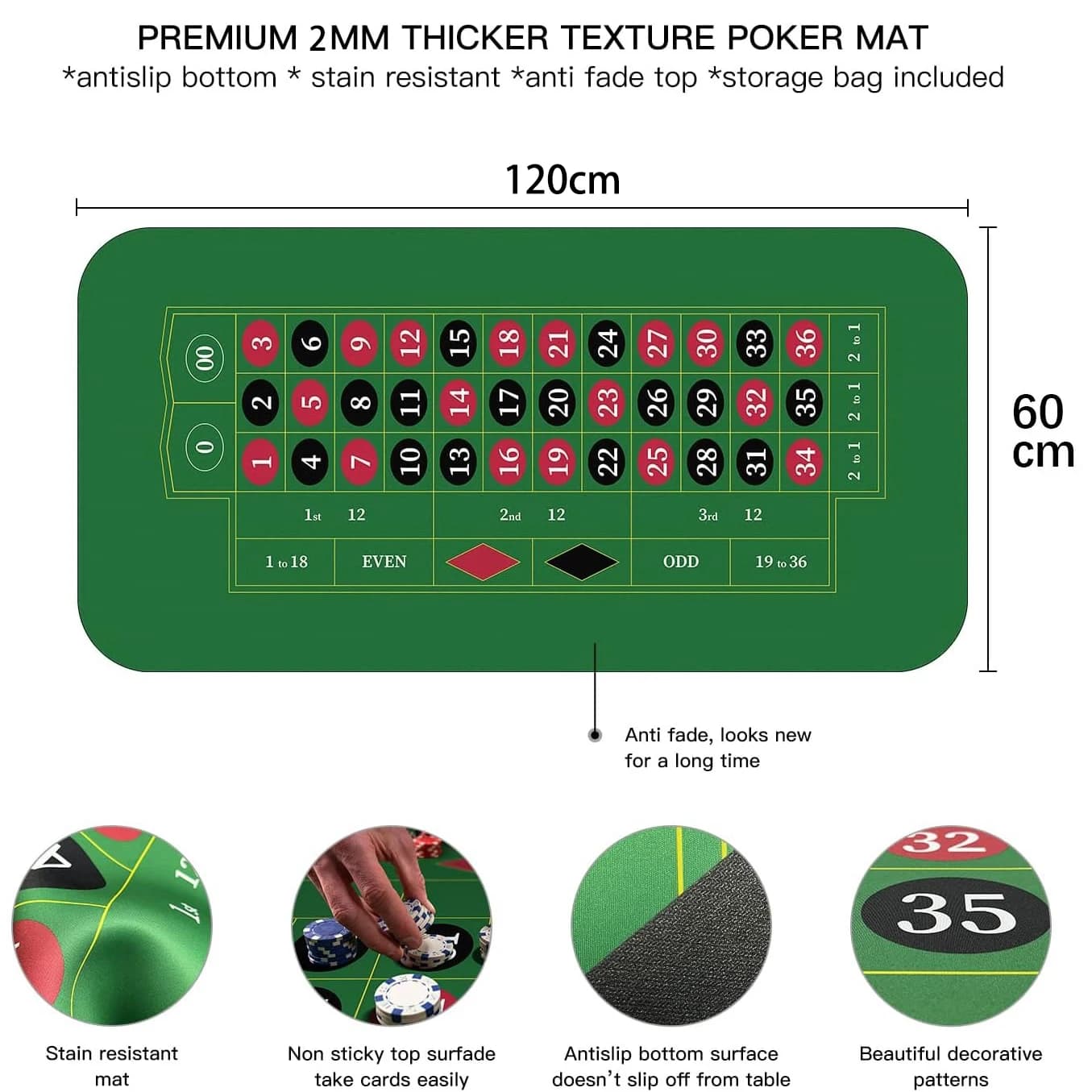 PREMIUM 2MM THICKER TEXTURE POKER MAT
*antislip bottom * stain resistant *anti fade top *storage bag included

120cm

60 cm

00
0
3 6 9 12 15 18 21 24 27 30 33 36 2 to 1
2 5 8 11 14 17 20 23 26 29 32 35 2 to 1
1 4 7 10 13 16 19 22 25 28 31 34 2 to 1
1st 12
2nd 12
3rd 12
1 to 18
EVEN
ODD
19 to 36

Anti fade, looks new for a long time

32
35

Stain resistant mat

Non sticky top surfade take cards easily

Antislip bottom surface doesn't slip off from table

Beautiful decorative patterns